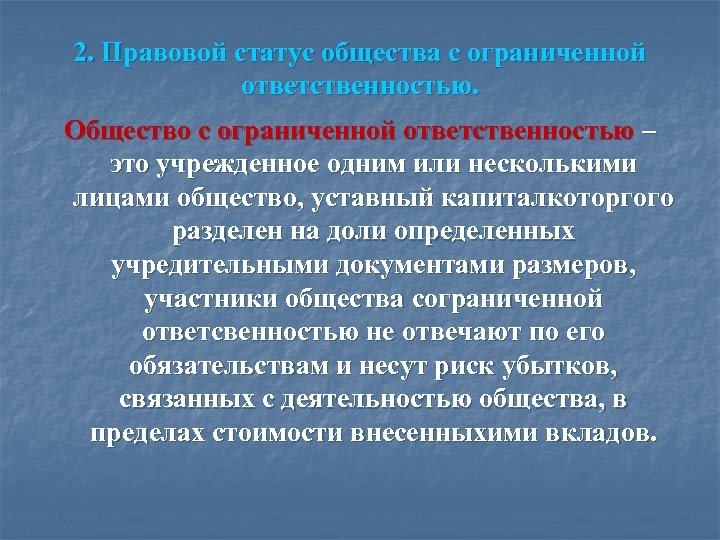 2. Правовой статус общества с ограниченной ответственностью.

Общество с ограниченной ответственностью – это учрежденное одним или несколькими лицами общество, уставный капиталкоторгого разделен на доли определенных учредительными документами размеров, участники общества сограниченной ответсвенностью не отвечают по его обязательствам и несут риск убытков, связанных с деятельностью общества, в пределах стоимости внесенныхими вкладов.